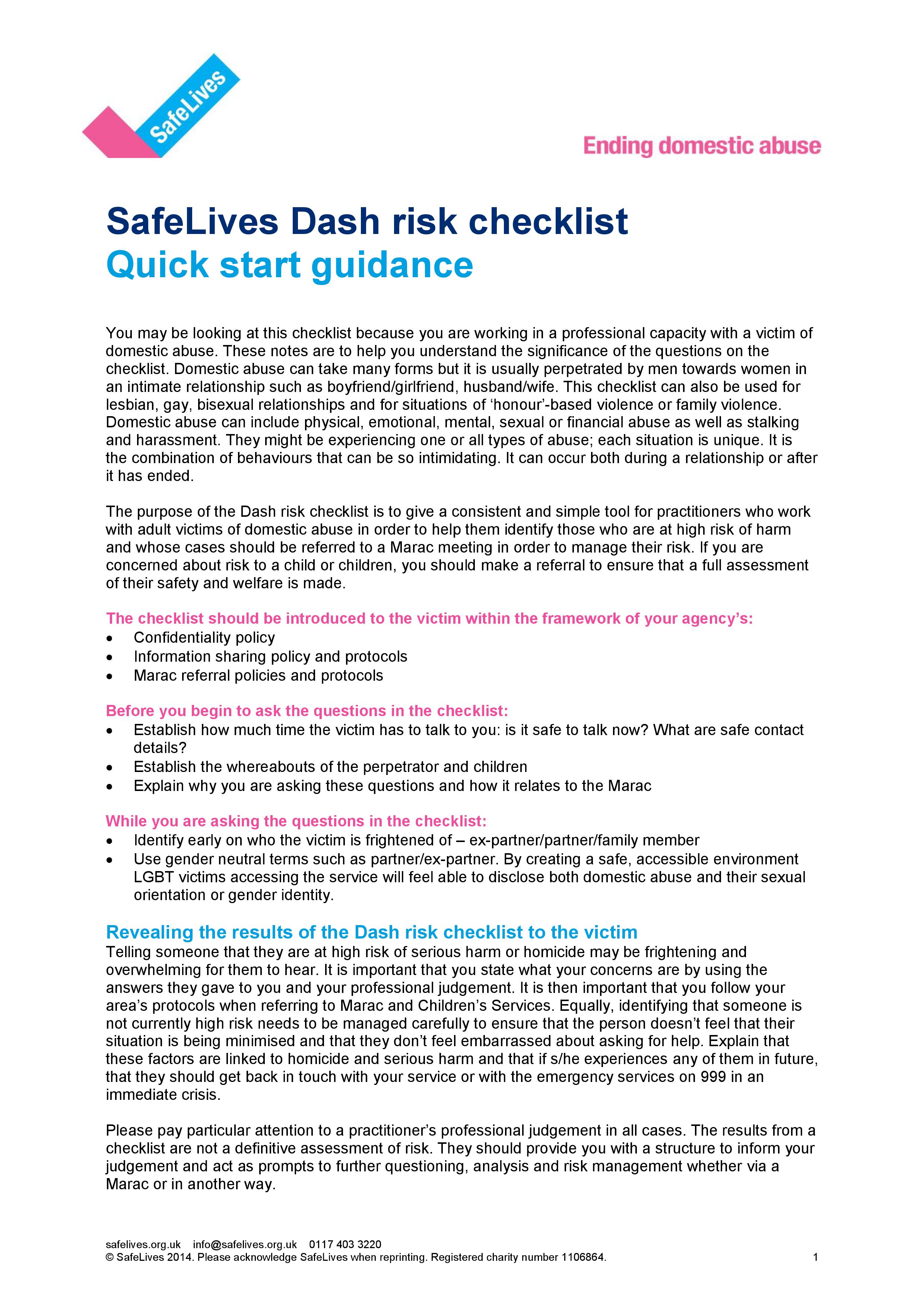 SafeLives

Ending domestic abuse

SafeLives Dash risk checklist
Quick start guidance

You may be looking at this checklist because you are working in a professional capacity with a victim of domestic abuse. These notes are to help you understand the significance of the questions on the checklist. Domestic abuse can take many forms but it is usually perpetrated by men towards women in an intimate relationship such as boyfriend/girlfriend, husband/wife. This checklist can also be used for lesbian, gay, bisexual relationships and for situations of 'honour'-based violence or family violence. Domestic abuse can include physical, emotional, mental, sexual or financial abuse as well as stalking and harassment. They might be experiencing one or all types of abuse; each situation is unique. It is the combination of behaviours that can be so intimidating. It can occur both during a relationship or after it has ended.

The purpose of the Dash risk checklist is to give a consistent and simple tool for practitioners who work with adult victims of domestic abuse in order to help them identify those who are at high risk of harm and whose cases should be referred to a Marac meeting in order to manage their risk. If you are concerned about risk to a child or children, you should make a referral to ensure that a full assessment of their safety and welfare is made.

The checklist should be introduced to the victim within the framework of your agency's:
• Confidentiality policy
• Information sharing policy and protocols
• Marac referral policies and protocols

Before you begin to ask the questions in the checklist:
• Establish how much time the victim has to talk to you: is it safe to talk now? What are safe contact details?
• Establish the whereabouts of the perpetrator and children
• Explain why you are asking these questions and how it relates to the Marac

While you are asking the questions in the checklist:
• Identify early on who the victim is frightened of – ex-partner/partner/family member
• Use gender neutral terms such as partner/ex-partner. By creating a safe, accessible environment LGBT victims accessing the service will feel able to disclose both domestic abuse and their sexual orientation or gender identity.

Revealing the results of the Dash risk checklist to the victim
Telling someone that they are at high risk of serious harm or homicide may be frightening and overwhelming for them to hear. It is important that you state what your concerns are by using the answers they gave to you and your professional judgement. It is then important that you follow your area's protocols when referring to Marac and Children's Services. Equally, identifying that someone is not currently high risk needs to be managed carefully to ensure that the person doesn't feel that their situation is being minimised and that they don't feel embarrassed about asking for help. Explain that these factors are linked to homicide and serious harm and that if s/he experiences any of them in future, that they should get back in touch with your service or with the emergency services on 999 in an immediate crisis.

Please pay particular attention to a practitioner's professional judgement in all cases. The results from a checklist are not a definitive assessment of risk. They should provide you with a structure to inform your judgement and act as prompts to further questioning, analysis and risk management whether via a Marac or in another way.

safelives.org.uk info@safelives.org.uk 0117 403 3220
© SafeLives 2014. Please acknowledge SafeLives when reprinting. Registered charity number 1106864. 1